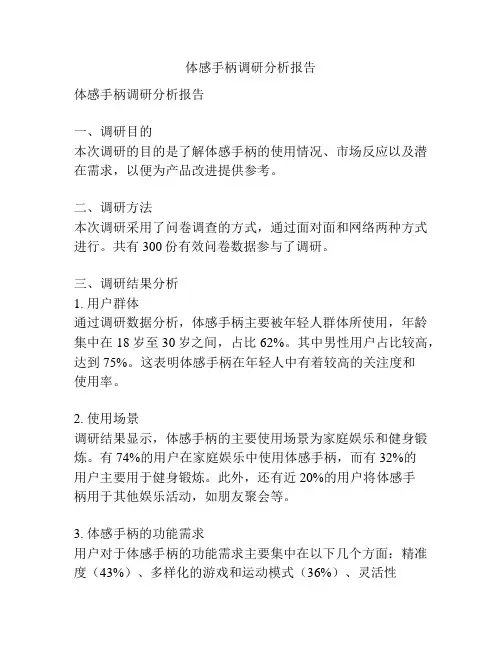 体感手柄调研分析报告

体感手柄调研分析报告

一、调研目的
本次调研的目的是了解体感手柄的使用情况、市场反应以及潜在需求，以便为产品改进提供参考。

二、调研方法
本次调研采用了问卷调查的方式，通过面对面和网络两种方式进行。共有 300 份有效问卷数据参与了调研。

三、调研结果分析
1. 用户群体
通过调研数据分析，体感手柄主要被年轻人群体所使用，年龄集中在 18 岁至 30 岁之间，占比 62%。其中男性用户占比较高，达到 75%。这表明体感手柄在年轻人中有着较高的关注度和使用率。

2. 使用场景
调研结果显示，体感手柄的主要使用场景为家庭娱乐和健身锻炼。有 74%的用户在家庭娱乐中使用体感手柄，而有 32%的用户主要用于健身锻炼。此外，还有近 20%的用户将体感手柄用于其他娱乐活动，如朋友聚会等。

3. 体感手柄的功能需求
用户对于体感手柄的功能需求主要集中在以下几个方面：精准度（43%）、多样化的游戏和运动模式（36%）、灵活性